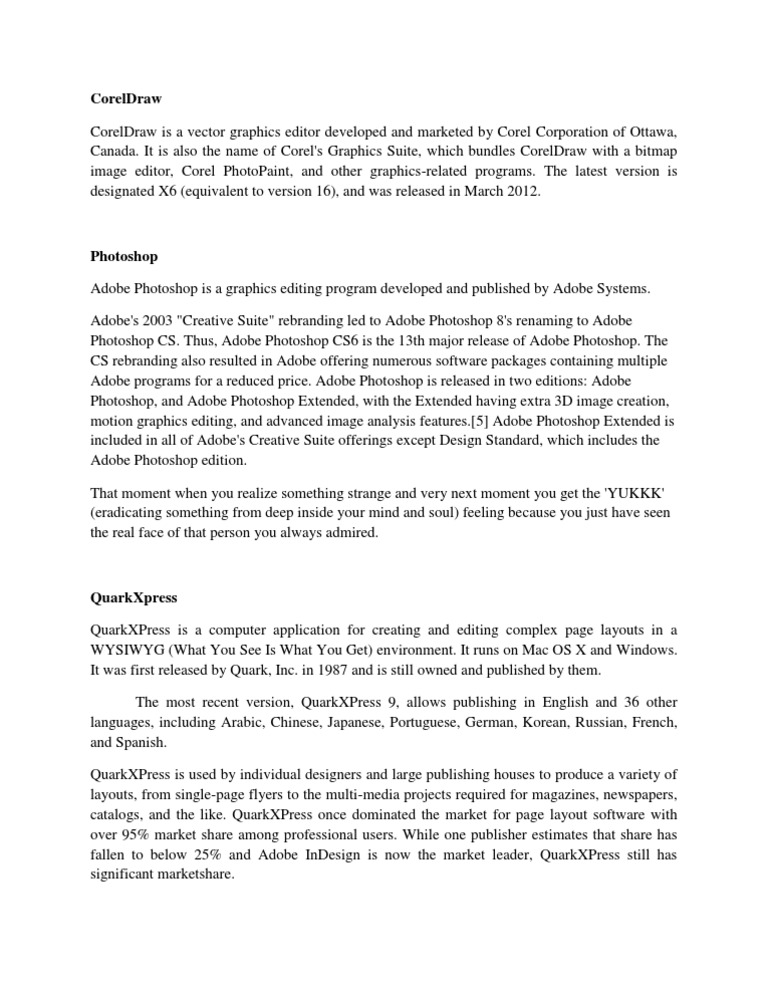 CorelDraw

CorelDraw is a vector graphics editor developed and marketed by Corel Corporation of Ottawa, Canada. It is also the name of Corel's Graphics Suite, which bundles CorelDraw with a bitmap image editor, Corel PhotoPaint, and other graphics-related programs. The latest version is designated X6 (equivalent to version 16), and was released in March 2012.

Photoshop

Adobe Photoshop is a graphics editing program developed and published by Adobe Systems.

Adobe's 2003 "Creative Suite" rebranding led to Adobe Photoshop 8's renaming to Adobe Photoshop CS. Thus, Adobe Photoshop CS6 is the 13th major release of Adobe Photoshop. The CS rebranding also resulted in Adobe offering numerous software packages containing multiple Adobe programs for a reduced price. Adobe Photoshop is released in two editions: Adobe Photoshop, and Adobe Photoshop Extended, with the Extended having extra 3D image creation, motion graphics editing, and advanced image analysis features.[5] Adobe Photoshop Extended is included in all of Adobe's Creative Suite offerings except Design Standard, which includes the Adobe Photoshop edition.

That moment when you realize something strange and very next moment you get the 'YUKKK' (eradicating something from deep inside your mind and soul) feeling because you just have seen the real face of that person you always admired.

QuarkXpress

QuarkXPress is a computer application for creating and editing complex page layouts in a WYSIWYG (What You See Is What You Get) environment. It runs on Mac OS X and Windows. It was first released by Quark, Inc. in 1987 and is still owned and published by them.

The most recent version, QuarkXPress 9, allows publishing in English and 36 other languages, including Arabic, Chinese, Japanese, Portuguese, German, Korean, Russian, French, and Spanish.

QuarkXPress is used by individual designers and large publishing houses to produce a variety of layouts, from single-page flyers to the multi-media projects required for magazines, newspapers, catalogs, and the like. QuarkXPress once dominated the market for page layout software with over 95% market share among professional users. While one publisher estimates that share has fallen to below 25% and Adobe InDesign is now the market leader, QuarkXPress still has significant marketshare.